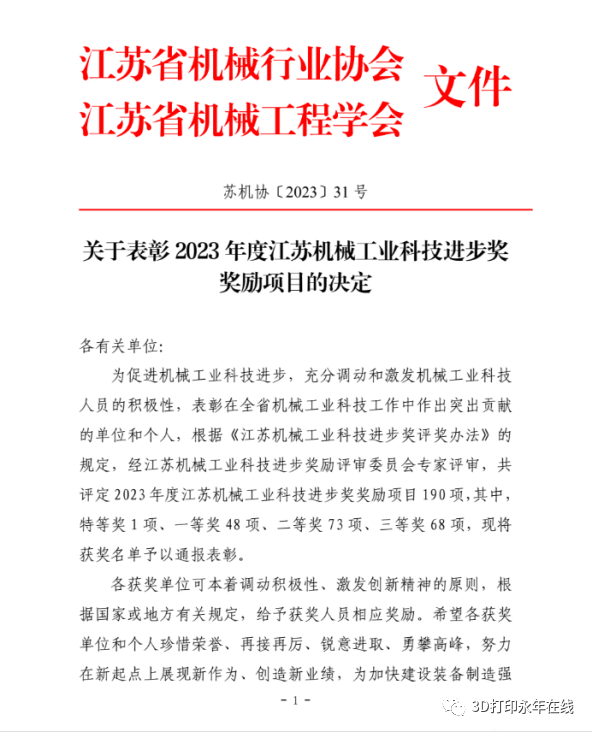 江苏省机械行业协会
江苏省机械工程学会 文件

苏机协〔2023〕31号

关于表彰2023年度江苏机械工业科技进步奖奖励项目的决定

各有关单位:

为促进机械工业科技进步，充分调动和激发机械工业科技人员的积极性，表彰在全省机械工业科技工作中作出突出贡献的单位和个人，根据《江苏机械工业科技进步奖评奖办法》的规定，经江苏机械工业科技进步奖励评审委员会专家评审，共评定2023年度江苏机械工业科技进步奖奖励项目190项，其中，特等奖1项、一等奖48项、二等奖73项、三等奖68项，现将获奖名单予以通报表彰。

各获奖单位可本着调动积极性、激发创新精神的原则，根据国家或地方有关规定，给予获奖人员相应奖励。希望各获奖单位和个人珍惜荣誉、再接再厉、锐意进取、勇攀高峰，努力在新起点上展现新作为、创造新业绩，为加快建设装备制造强

- 1 -

3D打印永年在线